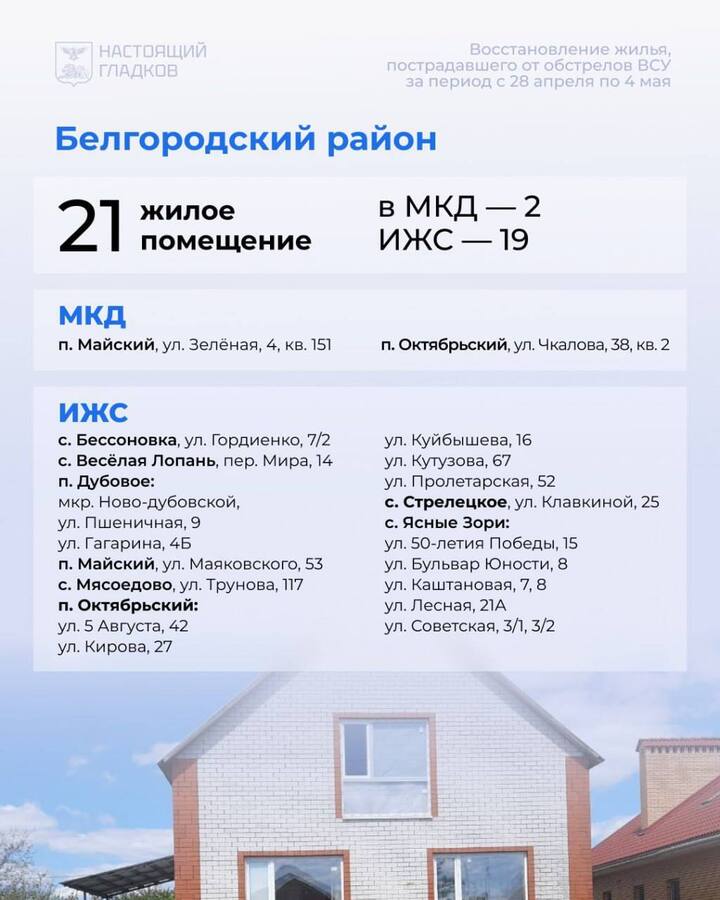 НАСТОЯЩИЙ ГЛАДКОВ

Восстановление жилья, пострадавшего от обстрелов ВСУ за период с 28 апреля по 4 мая

Белгородский район

21 жилое помещение

в МКД — 2
ИЖС — 19

МКД

п. Майский, ул. Зелёная, 4, кв. 151

п. Октябрьский, ул. Чкалова, 38, кв. 2

ИЖС

с. Бессоновка, ул. Гордиенко, 7/2
с. Весёлая Лопань, пер. Мира, 14
п. Дубовое:
мкр. Ново-дубовской, ул. Пшеничная, 9
ул. Гагарина, 4Б
п. Майский, ул. Маяковского, 53
с. Мясоедово, ул. Трунова, 117
п. Октябрьский:
ул. 5 Августа, 42
ул. Кирова, 27

ул. Куйбышева, 16
ул. Кутузова, 67
ул. Пролетарская, 52
с. Стрелецкое, ул. Клавкиной, 25
с. Ясные Зори:
ул. 50-летия Победы, 15
ул. Бульвар Юности, 8
ул. Каштановая, 7, 8
ул. Лесная, 21А
ул. Советская, 3/1, 3/2